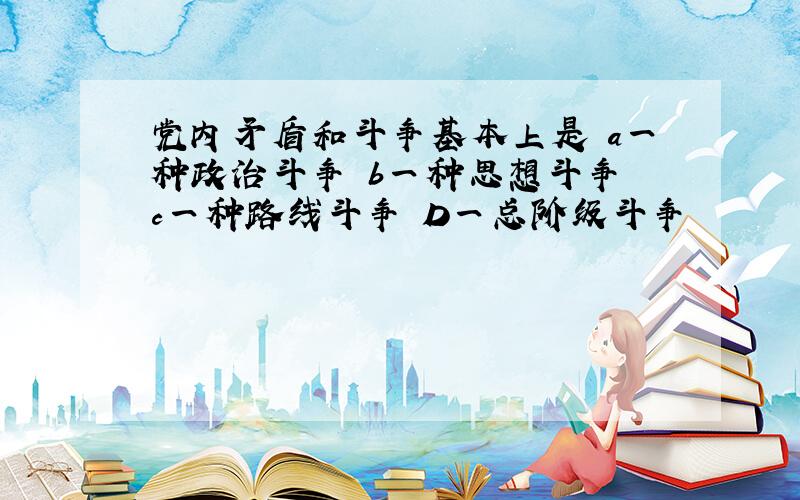 党内矛盾和斗争基本上是 a一种政治斗争 b一种思想斗争 c一种路线斗争 D一总阶级斗争